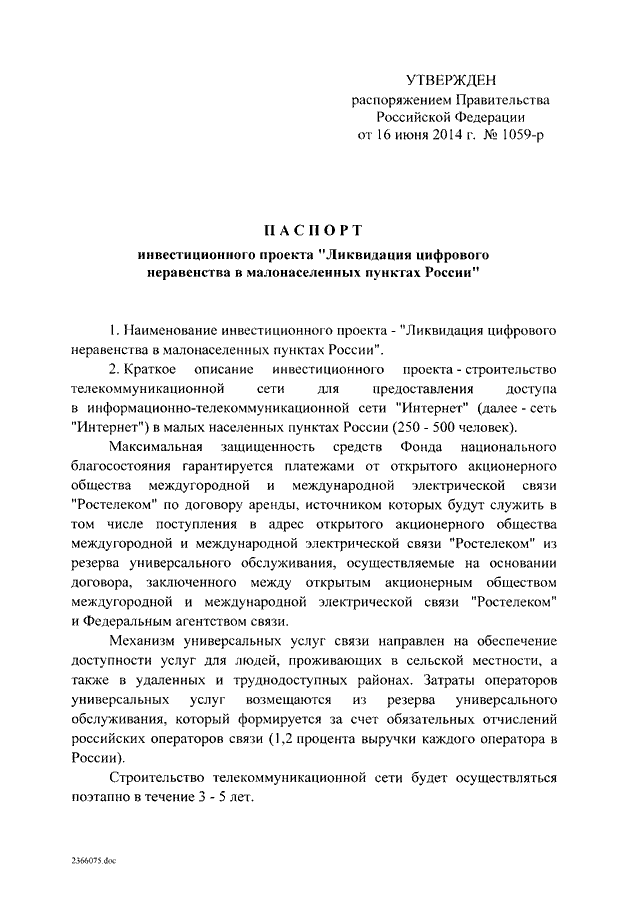 УТВЕРЖДЕН
распоряжением Правительства
Российской Федерации
от 16 июня 2014 г. № 1059-р

ПАСПОРТ
инвестиционного проекта "Ликвидация цифрового неравенства в малонаселенных пунктах России"

1. Наименование инвестиционного проекта - "Ликвидация цифрового неравенства в малонаселенных пунктах России".

2. Краткое описание инвестиционного проекта - строительство телекоммуникационной сети для предоставления доступа в информационно-телекоммуникационной сети "Интернет" (далее - сеть "Интернет") в малых населенных пунктах России (250 - 500 человек).

Максимальная защищенность средств Фонда национального благосостояния гарантируется платежами от открытого акционерного общества междугородной и международной электрической связи "Ростелеком" по договору аренды, источником которых будут служить в том числе поступления в адрес открытого акционерного общества междугородной и международной электрической связи "Ростелеком" из резерва универсального обслуживания, осуществляемые на основании договора, заключенного между открытым акционерным обществом междугородной и международной электрической связи "Ростелеком" и Федеральным агентством связи.

Механизм универсальных услуг связи направлен на обеспечение доступности услуг для людей, проживающих в сельской местности, а также в удаленных и труднодоступных районах. Затраты операторов универсальных услуг возмещаются из резерва универсального обслуживания, который формируется за счет обязательных отчислений российских операторов связи (1,2 процента выручки каждого оператора в России).

Строительство телекоммуникационной сети будет осуществляться поэтапно в течение 3 - 5 лет.

2366075.doc